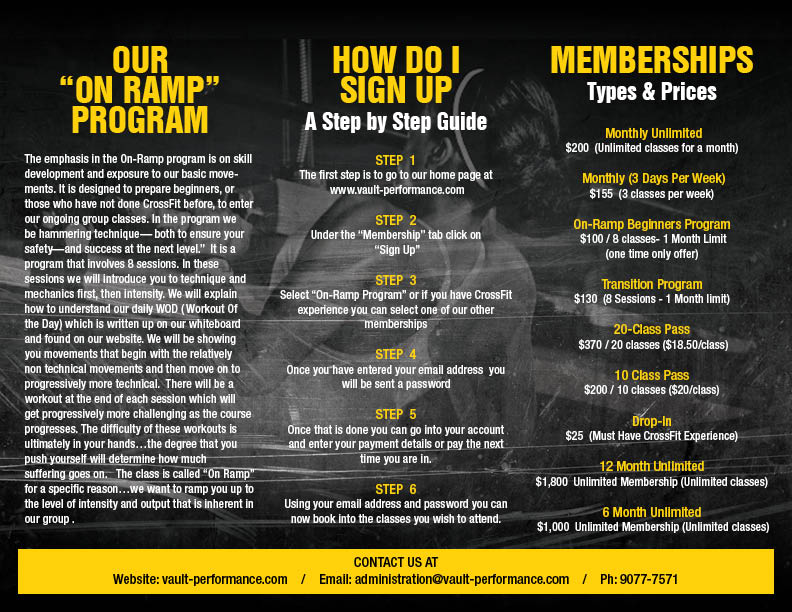 OUR "ON RAMP" PROGRAM

The emphasis in the On-Ramp program is on skill development and exposure to our basic movements. It is designed to prepare beginners, or those who have not done CrossFit before, to enter our ongoing group classes. In the program we be hammering technique— both to ensure your safety—and success at the next level." It is a program that involves 8 sessions. In these sessions we will introduce you to technique and mechanics first, then intensity. We will explain how to understand our daily WOD (Workout Of the Day) which is written up on our whiteboard and found on our website. We will be showing you movements that begin with the relatively non technical movements and then move on to progressively more technical. There will be a workout at the end of each session which will get progressively more challenging as the course progresses. The difficulty of these workouts is ultimately in your hands…the degree that you push yourself will determine how much suffering goes on. The class is called "On Ramp" for a specific reason…we want to ramp you up to the level of intensity and output that is inherent in our group .

HOW DO I SIGN UP
A Step by Step Guide

STEP 1
The first step is to go to our home page at www.vault-performance.com

STEP 2
Under the "Membership" tab click on "Sign Up"

STEP 3
Select "On-Ramp Program" or if you have CrossFit experience you can select one of our other memberships

STEP 4
Once you have entered your email address you will be sent a password

STEP 5
Once that is done you can go into your account and enter your payment details or pay the next time you are in.

STEP 6
Using your email address and password you can now book into the classes you wish to attend.

MEMBERSHIPS
Types & Prices

Monthly Unlimited
$200 (Unlimited classes for a month)

Monthly (3 Days Per Week)
$155 (3 classes per week)

On-Ramp Beginners Program
$100 / 8 classes- 1 Month Limit (one time only offer)

Transition Program
$130 (8 Sessions - 1 Month limit)

20-Class Pass
$370 / 20 classes ($18.50/class)

10 Class Pass
$200 / 10 classes ($20/class)

Drop-In
$25 (Must Have CrossFit Experience)

12 Month Unlimited
$1,800 Unlimited Membership (Unlimited classes)

6 Month Unlimited
$1,000 Unlimited Membership (Unlimited classes)

CONTACT US AT
Website: vault-performance.com / Email: administration@vault-performance.com / Ph: 9077-7571